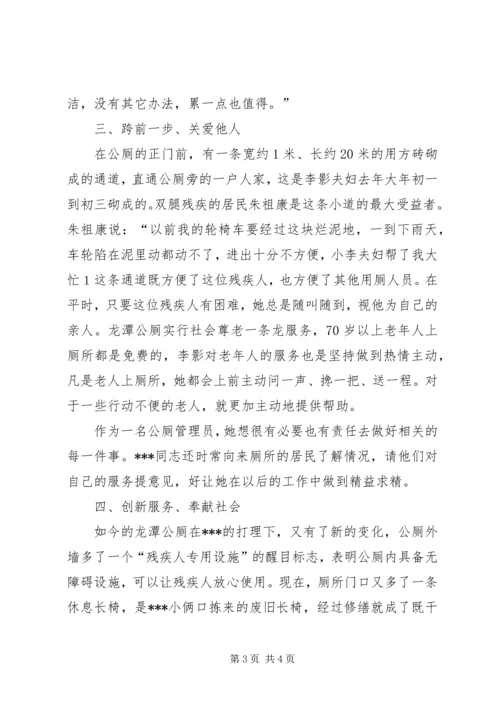 洁，没有其它办法，累一点也值得。”

三、跨前一步、关爱他人

在公厕的正门前，有一条宽约1米、长约20米的用方砖砌成的通道，直通公厕旁的一户人家，这是李影夫妇去年大年初一到初三砌成的。双腿残疾的居民朱祖康是这条小道的最大受益者。朱祖康说：“以前我的轮椅车要经过这块烂泥地，一到下雨天，车轮陷在泥里动都动不了，进出十分不方便，小李夫妇帮了我大忙1这条通道既方便了这位残疾人，也方便了其他用厕人员。在平时，只要这位残疾人有困难，她总是随叫随到，视他为自己的亲人。龙潭公厕实行社会尊老一条龙服务，70岁以上老年人上厕所都是免费的，李影对老年人的服务也是坚持做到热情主动，凡是老人上厕所，她都会上前主动问一声、搀一把、送一程。对于一些行动不便的老人，就更加主动地提供帮助。

作为一名公厕管理员，她想很有必要也有责任去做好相关的每一件事。***同志还时常向来厕所的居民了解情况，请他们对自己的服务提意见，好让她在以后的工作中做到精益求精。

四、创新服务、奉献社会

如今的龙潭公厕在***的打理下，又有了新的变化，公厕外墙多了一个“残疾人专用设施”的醒目标志，表明公厕内具备无障碍设施，可以让残疾人放心使用。现在，厕所门口又多了一条休息长椅，是***小俩口拣来的废旧长椅，经过修缮就成了既干

第3页 共4页